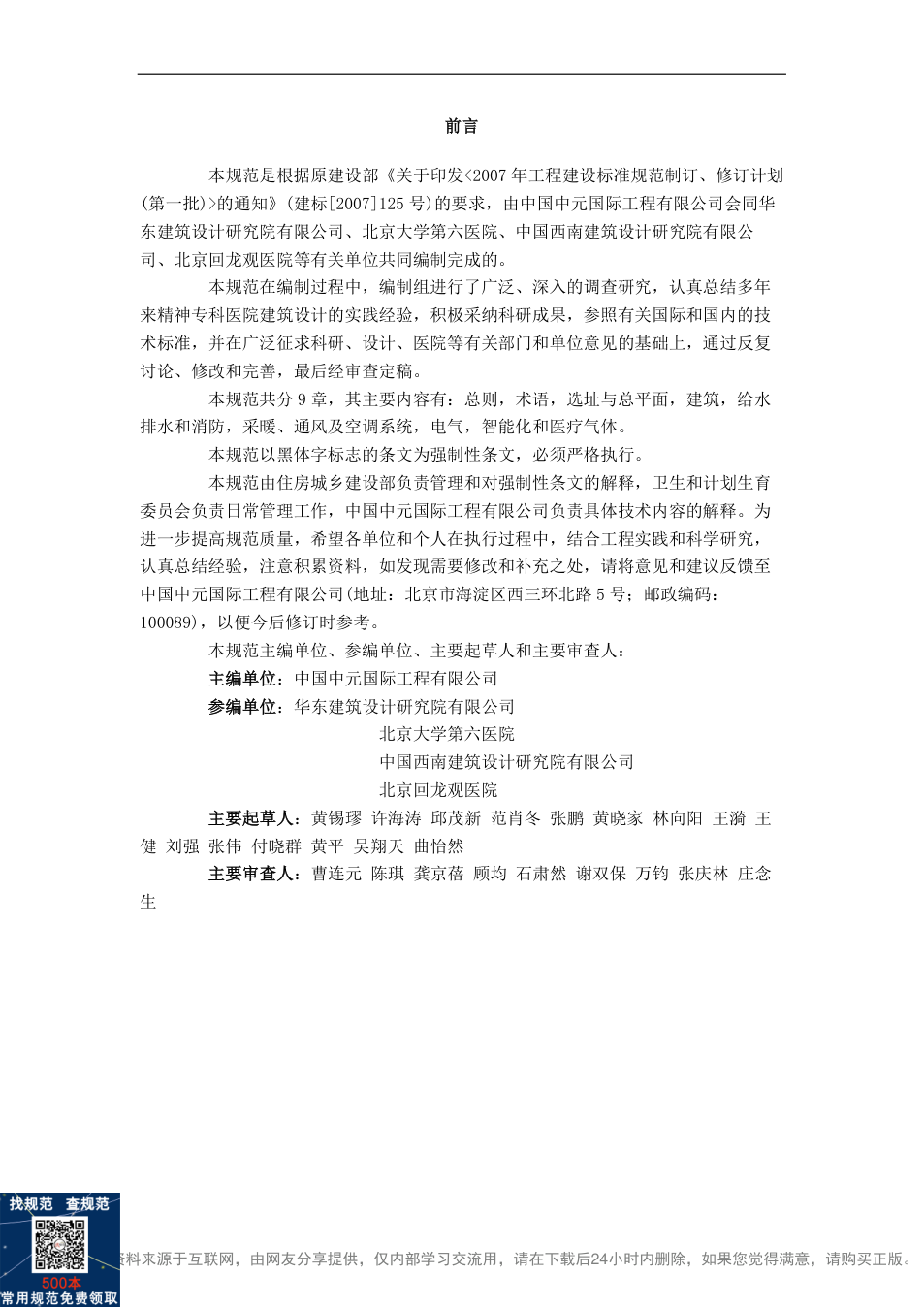 前言

本规范是根据原建设部《关于印发<2007 年工程建设标准规范制订、修订计划(第一批)>的通知》(建标[2007]125 号)的要求，由中国中元国际工程有限公司会同华东建筑设计研究院有限公司、北京大学第六医院、中国西南建筑设计研究院有限公司、北京回龙观医院等有关单位共同编制完成的。

本规范在编制过程中，编制组进行了广泛、深入的调查研究，认真总结多年来精神专科医院建筑设计的实践经验，积极采纳科研成果，参照有关国际和国内的技术标准，并在广泛征求科研、设计、医院等有关部门和单位意见的基础上，通过反复讨论、修改和完善，最后经审查定稿。

本规范共分 9 章，其主要内容有：总则，术语，选址与总平面，建筑，给水排水和消防，采暖、通风及空调系统，电气，智能化和医疗气体。

本规范以黑体字标志的条文为强制性条文，必须严格执行。

本规范由住房城乡建设部负责管理和对强制性条文的解释，卫生和计划生育委员会负责日常管理工作，中国中元国际工程有限公司负责具体技术内容的解释。为进一步提高规范质量，希望各单位和个人在执行过程中，结合工程实践和科学研究，认真总结经验，注意积累资料，如发现需要修改和补充之处，请将意见和建议反馈至中国中元国际工程有限公司(地址：北京市海淀区西三环北路 5 号；邮政编码：100089)，以便今后修订时参考。

本规范主编单位、参编单位、主要起草人和主要审查人：

主编单位：中国中元国际工程有限公司

参编单位：华东建筑设计研究院有限公司
北京大学第六医院
中国西南建筑设计研究院有限公司
北京回龙观医院

主要起草人：黄锡璆 许海涛 邱茂新 范肖冬 张鹏 黄晓家 林向阳 王漪 王健 刘强 张伟 付晓群 黄平 吴翔天 曲怡然

主要审查人：曹连元 陈琪 龚京蓓 顾均 石肃然 谢双保 万钧 张庆林 庄念生

找规范 查规范
500本
常用规范免费领取
资料来源于互联网，由网友分享提供，仅内部学习交流用，请在下载后24小时内删除，如果您觉得满意，请购买正版。